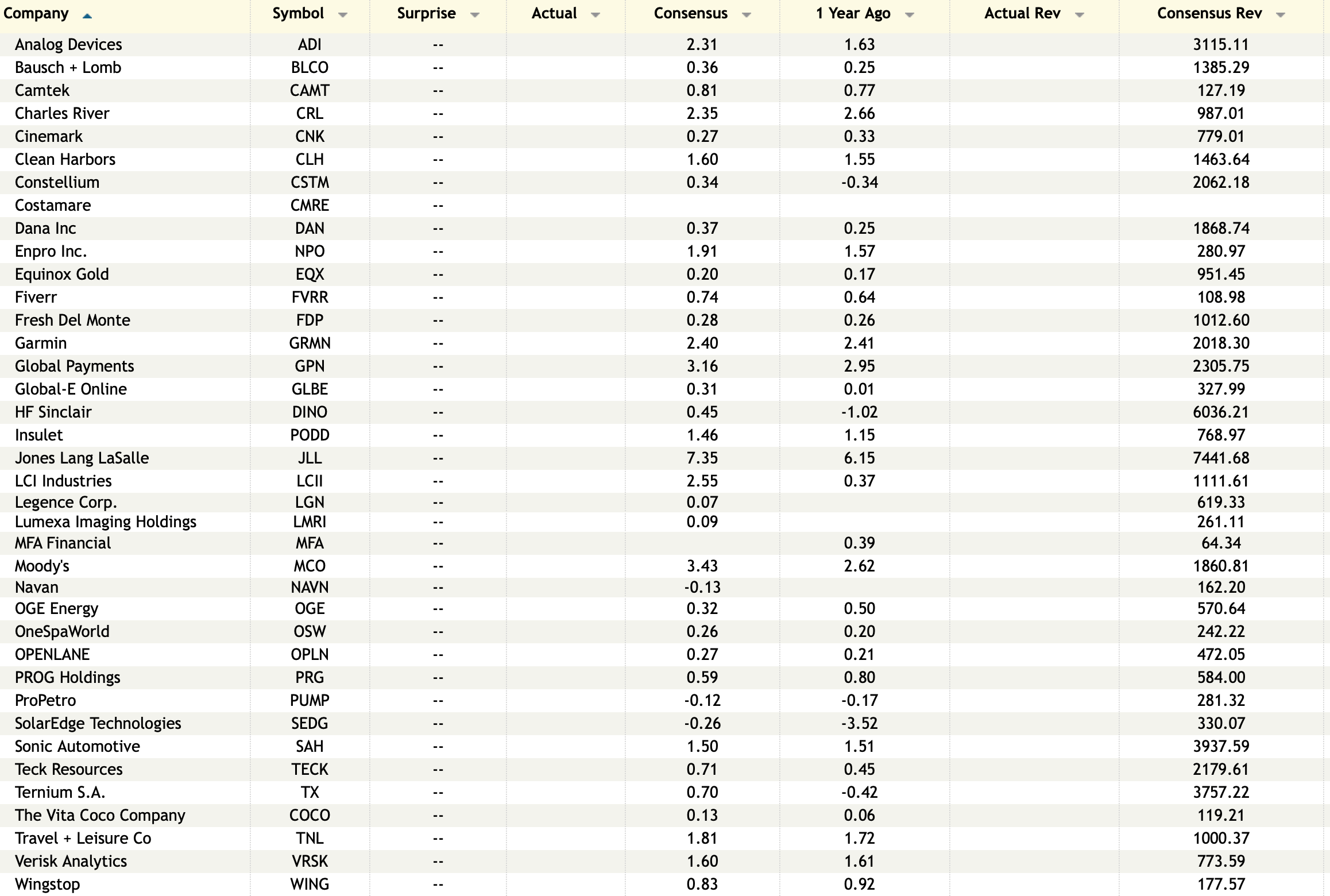 | Company | Symbol | Surprise | Actual | Consensus | 1 Year Ago | Actual Rev | Consensus Rev |
|---|---|---|---|---|---|---|---|
| Analog Devices | ADI | -- | | 2.31 | 1.63 | | 3115.11 |
| Bausch + Lomb | BLCO | -- | | 0.36 | 0.25 | | 1385.29 |
| Camtek | CAMT | -- | | 0.81 | 0.77 | | 127.19 |
| Charles River | CRL | -- | | 2.35 | 2.66 | | 987.01 |
| Cinemark | CNK | -- | | 0.27 | 0.33 | | 779.01 |
| Clean Harbors | CLH | -- | | 1.60 | 1.55 | | 1463.64 |
| Constellium | CSTM | -- | | 0.34 | -0.34 | | 2062.18 |
| Costamare | CMRE | -- | | | | | |
| Dana Inc | DAN | -- | | 0.37 | 0.25 | | 1868.74 |
| Enpro Inc. | NPO | -- | | 1.91 | 1.57 | | 280.97 |
| Equinox Gold | EQX | -- | | 0.20 | 0.17 | | 951.45 |
| Fiverr | FVRR | -- | | 0.74 | 0.64 | | 108.98 |
| Fresh Del Monte | FDP | -- | | 0.28 | 0.26 | | 1012.60 |
| Garmin | GRMN | -- | | 2.40 | 2.41 | | 2018.30 |
| Global Payments | GPN | -- | | 3.16 | 2.95 | | 2305.75 |
| Global-E Online | GLBE | -- | | 0.31 | 0.01 | | 327.99 |
| HF Sinclair | DINO | -- | | 0.45 | -1.02 | | 6036.21 |
| Insulet | PODD | -- | | 1.46 | 1.15 | | 768.97 |
| Jones Lang LaSalle | JLL | -- | | 7.35 | 6.15 | | 7441.68 |
| LCI Industries | LCII | -- | | 2.55 | 0.37 | | 1111.61 |
| Legence Corp. | LGN | -- | | 0.07 | | | 619.33 |
| Lumexa Imaging Holdings | LMRI | -- | | 0.09 | | | 261.11 |
| MFA Financial | MFA | -- | | | 0.39 | | 64.34 |
| Moody's | MCO | -- | | 3.43 | 2.62 | | 1860.81 |
| Navan | NAVN | -- | | -0.13 | | | 162.20 |
| OGE Energy | OGE | -- | | 0.32 | 0.50 | | 570.64 |
| OneSpaWorld | OSW | -- | | 0.26 | 0.20 | | 242.22 |
| OPENLANE | OPLN | -- | | 0.27 | 0.21 | | 472.05 |
| PROG Holdings | PRG | -- | | 0.59 | 0.80 | | 584.00 |
| ProPetro | PUMP | -- | | -0.12 | -0.17 | | 281.32 |
| SolarEdge Technologies | SEDG | -- | | -0.26 | -3.52 | | 330.07 |
| Sonic Automotive | SAH | -- | | 1.50 | 1.51 | | 3937.59 |
| Teck Resources | TECK | -- | | 0.71 | 0.45 | | 2179.61 |
| Ternium S.A. | TX | -- | | 0.70 | -0.42 | | 3757.22 |
| The Vita Coco Company | COCO | -- | | 0.13 | 0.06 | | 119.21 |
| Travel + Leisure Co | TNL | -- | | 1.81 | 1.72 | | 1000.37 |
| Verisk Analytics | VRSK | -- | | 1.60 | 1.61 | | 773.59 |
| Wingstop | WING | -- | | 0.83 | 0.92 | | 177.57 |